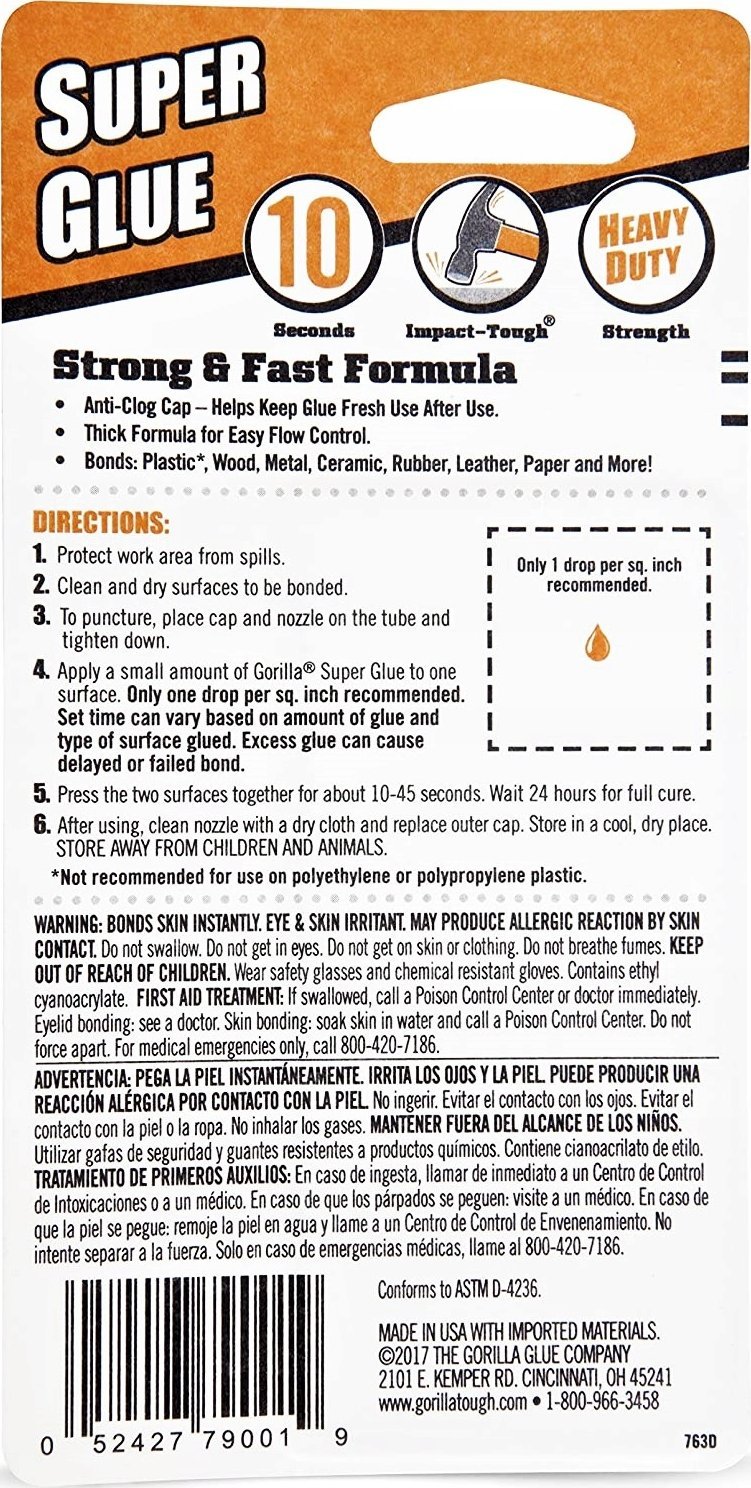 SUPER GLUE

10
Seconds

Impact-Tough®

HEAVY DUTY
Strength

Strong & Fast Formula
• Anti-Clog Cap – Helps Keep Glue Fresh Use After Use.
• Thick Formula for Easy Flow Control.
• Bonds: Plastic*, Wood, Metal, Ceramic, Rubber, Leather, Paper and More!

DIRECTIONS:
1. Protect work area from spills.
2. Clean and dry surfaces to be bonded.
3. To puncture, place cap and nozzle on the tube and tighten down.
4. Apply a small amount of Gorilla® Super Glue to one surface. Only one drop per sq. inch recommended. Set time can vary based on amount of glue and type of surface glued. Excess glue can cause delayed or failed bond.

Only 1 drop per sq. inch recommended.

5. Press the two surfaces together for about 10-45 seconds. Wait 24 hours for full cure.
6. After using, clean nozzle with a dry cloth and replace outer cap. Store in a cool, dry place. STORE AWAY FROM CHILDREN AND ANIMALS.
*Not recommended for use on polyethylene or polypropylene plastic.

WARNING: BONDS SKIN INSTANTLY. EYE & SKIN IRRITANT. MAY PRODUCE ALLERGIC REACTION BY SKIN CONTACT. Do not swallow. Do not get in eyes. Do not get on skin or clothing. Do not breathe fumes. KEEP OUT OF REACH OF CHILDREN. Wear safety glasses and chemical resistant gloves. Contains ethyl cyanoacrylate. FIRST AID TREATMENT: If swallowed, call a Poison Control Center or doctor immediately. Eyelid bonding: see a doctor. Skin bonding: soak skin in water and call a Poison Control Center. Do not force apart. For medical emergencies only, call 800-420-7186.

ADVERTENCIA: PEGA LA PIEL INSTANTÁNEAMENTE. IRRITA LOS OJOS Y LA PIEL. PUEDE PRODUCIR UNA REACCIÓN ALÉRGICA POR CONTACTO CON LA PIEL. No ingerir. Evitar el contacto con los ojos. Evitar el contacto con la piel o la ropa. No inhalar los gases. MANTENER FUERA DEL ALCANCE DE LOS NIÑOS. Utilizar gafas de seguridad y guantes resistentes a productos químicos. Contiene cianoacrilato de etilo. TRATAMIENTO DE PRIMEROS AUXILIOS: En caso de ingesta, llamar de inmediato a un Centro de Control de Intoxicaciones o a un médico. En caso de que los párpados se peguen: visite a un médico. En caso de que la piel se pegue: remoje la piel en agua y llame a un Centro de Control de Envenenamiento. No intente separar a la fuerza. Solo en caso de emergencias médicas, llame al 800-420-7186.

Conforms to ASTM D-4236.

MADE IN USA WITH IMPORTED MATERIALS.
©2017 THE GORILLA GLUE COMPANY
2101 E. KEMPER RD. CINCINNATI, OH 45241
www.gorillatough.com • 1-800-966-3458

0 52427 79001 9

763D